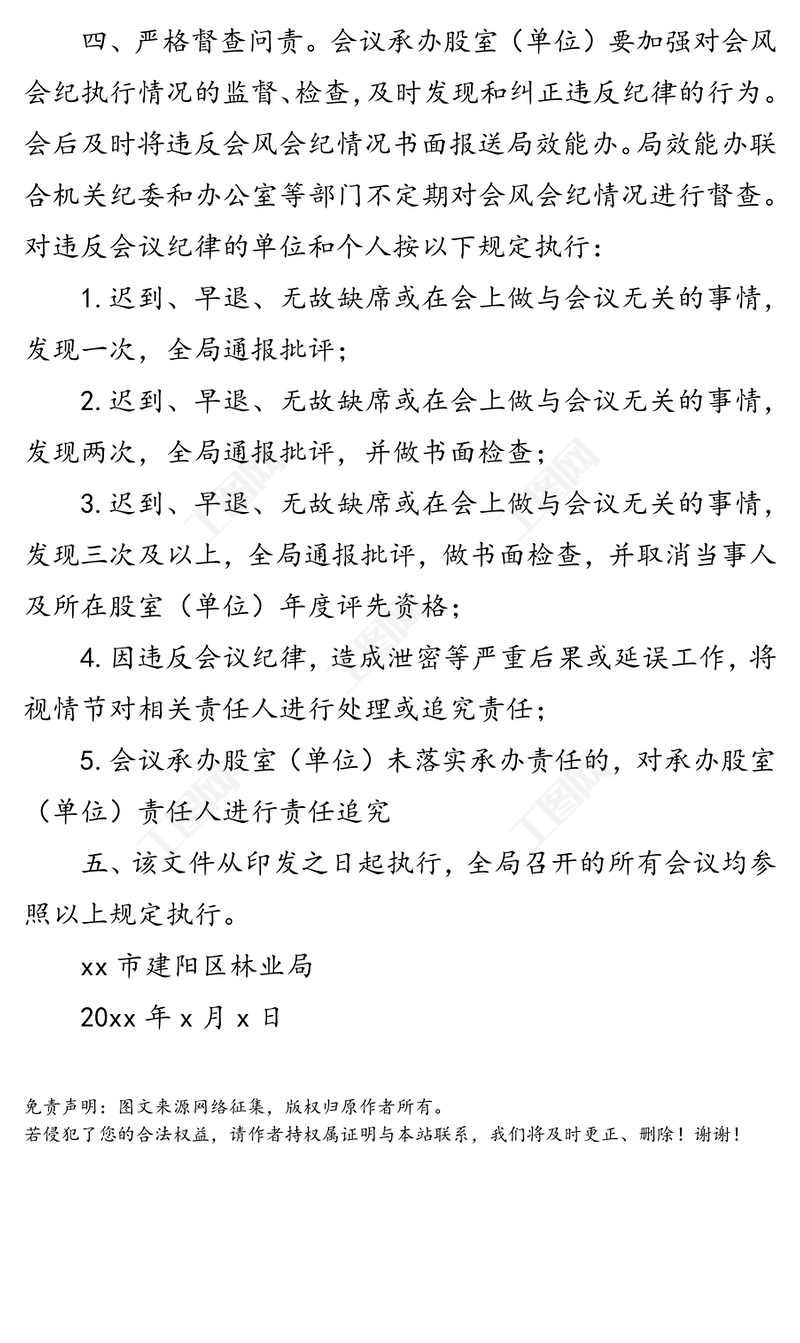 四、严格督查问责。会议承办股室（单位）要加强对会风会纪执行情况的监督、检查，及时发现和纠正违反纪律的行为。会后及时将违反会风会纪情况书面报送局效能办。局效能办联合机关纪委和办公室等部门不定期对会风会纪情况进行督查。对违反会议纪律的单位和个人按以下规定执行：

1. 迟到、早退、无故缺席或在会上做与会议无关的事情，发现一次，全局通报批评；

2. 迟到、早退、无故缺席或在会上做与会议无关的事情，发现两次，全局通报批评，并做书面检查；

3. 迟到、早退、无故缺席或在会上做与会议无关的事情，发现三次及以上，全局通报批评，做书面检查，并取消当事人及所在股室（单位）年度评先资格；

4. 因违反会议纪律，造成泄密等严重后果或延误工作，将视情节对相关责任人进行处理或追究责任；

5. 会议承办股室（单位）未落实承办责任的，对承办股室（单位）责任人进行责任追究

五、该文件从印发之日起执行，全局召开的所有会议均参照以上规定执行。

xx 市建阳区林业局

20xx 年 x 月 x 日

免责声明：图文来源网络征集，版权归原作者所有。
若侵犯了您的合法权益，请作者持权属证明与本站联系，我们将及时更正、删除！谢谢！